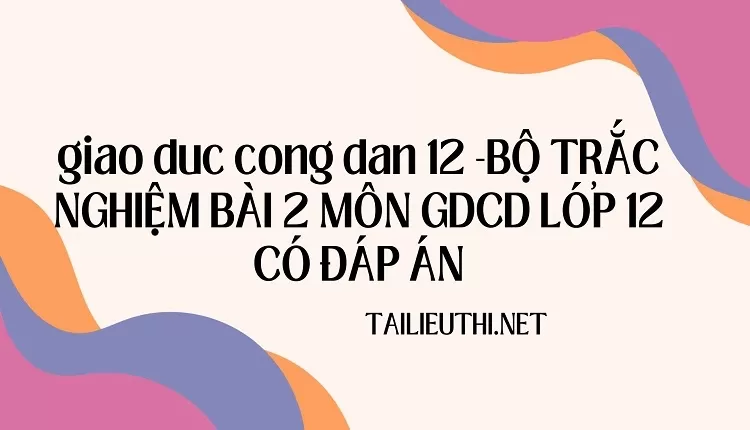 giao duc cong dan 12 -BỘ TRẮC NGHIỆM BÀI 2 MÔN GDCD LỚP 12 CÓ ĐÁP ÁN

TAILIEUTHI.NET